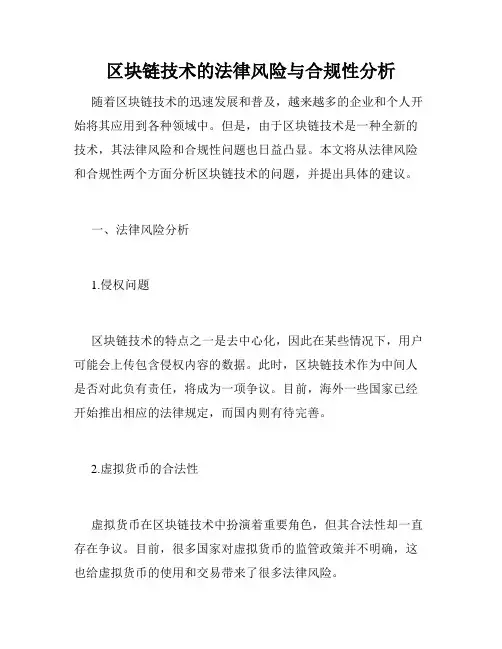 区块链技术的法律风险与合规性分析

随着区块链技术的迅速发展和普及，越来越多的企业和个人开始将其应用到各种领域中。但是，由于区块链技术是一种全新的技术，其法律风险和合规性问题也日益凸显。本文将从法律风险和合规性两个方面分析区块链技术的问题，并提出具体的建议。

一、法律风险分析

1.侵权问题

区块链技术的特点之一是去中心化，因此在某些情况下，用户可能会上传包含侵权内容的数据。此时，区块链技术作为中间人是否对此负有责任，将成为一项争议。目前，海外一些国家已经开始推出相应的法律规定，而国内则有待完善。

2.虚拟货币的合法性

虚拟货币在区块链技术中扮演着重要角色，但其合法性却一直存在争议。目前，很多国家对虚拟货币的监管政策并不明确，这也给虚拟货币的使用和交易带来了很多法律风险。